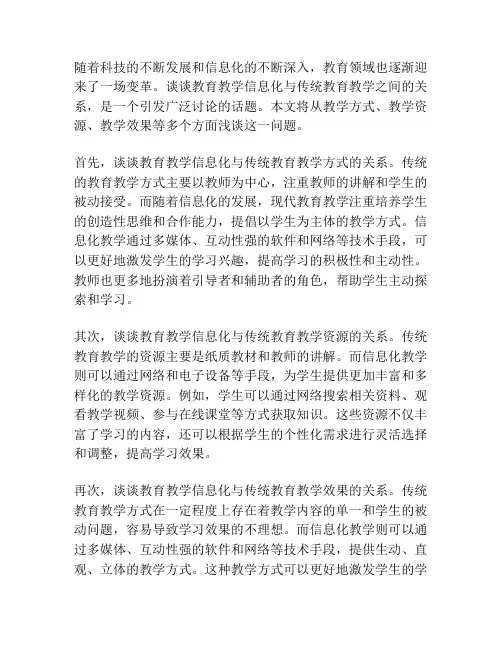 随着科技的不断发展和信息化的不断深入，教育领域也逐渐迎来了一场变革。谈谈教育教学信息化与传统教育教学之间的关系，是一个引发广泛讨论的话题。本文将从教学方式、教学资源、教学效果等多个方面浅谈这一问题。

首先，谈谈教育教学信息化与传统教育教学方式的关系。传统的教育教学方式主要以教师为中心，注重教师的讲解和学生的被动接受。而随着信息化的发展，现代教育教学注重培养学生的创造性思维和合作能力，提倡以学生为主体的教学方式。信息化教学通过多媒体、互动性强的软件和网络等技术手段，可以更好地激发学生的学习兴趣，提高学习的积极性和主动性。教师也更多地扮演着引导者和辅助者的角色，帮助学生主动探索和学习。

其次，谈谈教育教学信息化与传统教育教学资源的关系。传统教育教学的资源主要是纸质教材和教师的讲解。而信息化教学则可以通过网络和电子设备等手段，为学生提供更加丰富和多样化的教学资源。例如，学生可以通过网络搜索相关资料、观看教学视频、参与在线课堂等方式获取知识。这些资源不仅丰富了学习的内容，还可以根据学生的个性化需求进行灵活选择和调整，提高学习效果。

再次，谈谈教育教学信息化与传统教育教学效果的关系。传统教育教学方式在一定程度上存在着教学内容的单一和学生的被动问题，容易导致学习效果的不理想。而信息化教学则可以通过多媒体、互动性强的软件和网络等技术手段，提供生动、直观、立体的教学方式。这种教学方式可以更好地激发学生的学